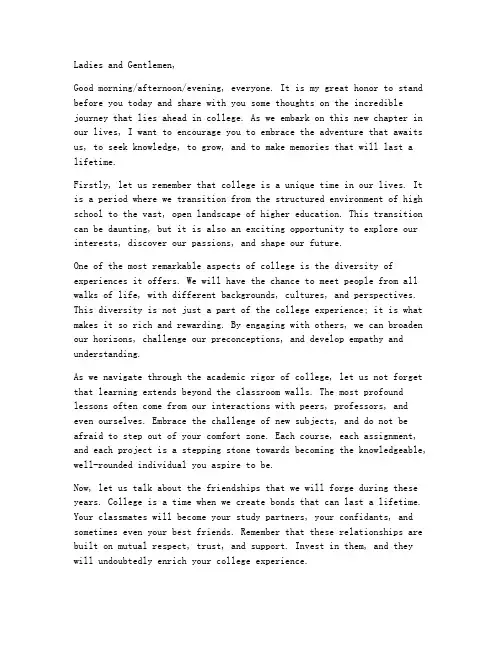 Ladies and Gentlemen,

Good morning/afternoon/evening, everyone. It is my great honor to stand before you today and share with you some thoughts on the incredible journey that lies ahead in college. As we embark on this new chapter in our lives, I want to encourage you to embrace the adventure that awaits us, to seek knowledge, to grow, and to make memories that will last a lifetime.

Firstly, let us remember that college is a unique time in our lives. It is a period where we transition from the structured environment of high school to the vast, open landscape of higher education. This transition can be daunting, but it is also an exciting opportunity to explore our interests, discover our passions, and shape our future.

One of the most remarkable aspects of college is the diversity of experiences it offers. We will have the chance to meet people from all walks of life, with different backgrounds, cultures, and perspectives. This diversity is not just a part of the college experience; it is what makes it so rich and rewarding. By engaging with others, we can broaden our horizons, challenge our preconceptions, and develop empathy and understanding.

As we navigate through the academic rigor of college, let us not forget that learning extends beyond the classroom walls. The most profound lessons often come from our interactions with peers, professors, and even ourselves. Embrace the challenge of new subjects, and do not be afraid to step out of your comfort zone. Each course, each assignment, and each project is a stepping stone towards becoming the knowledgeable, well-rounded individual you aspire to be.

Now, let us talk about the friendships that we will forge during these years. College is a time when we create bonds that can last a lifetime. Your classmates will become your study partners, your confidants, and sometimes even your best friends. Remember that these relationships are built on mutual respect, trust, and support. Invest in them, and they will undoubtedly enrich your college experience.